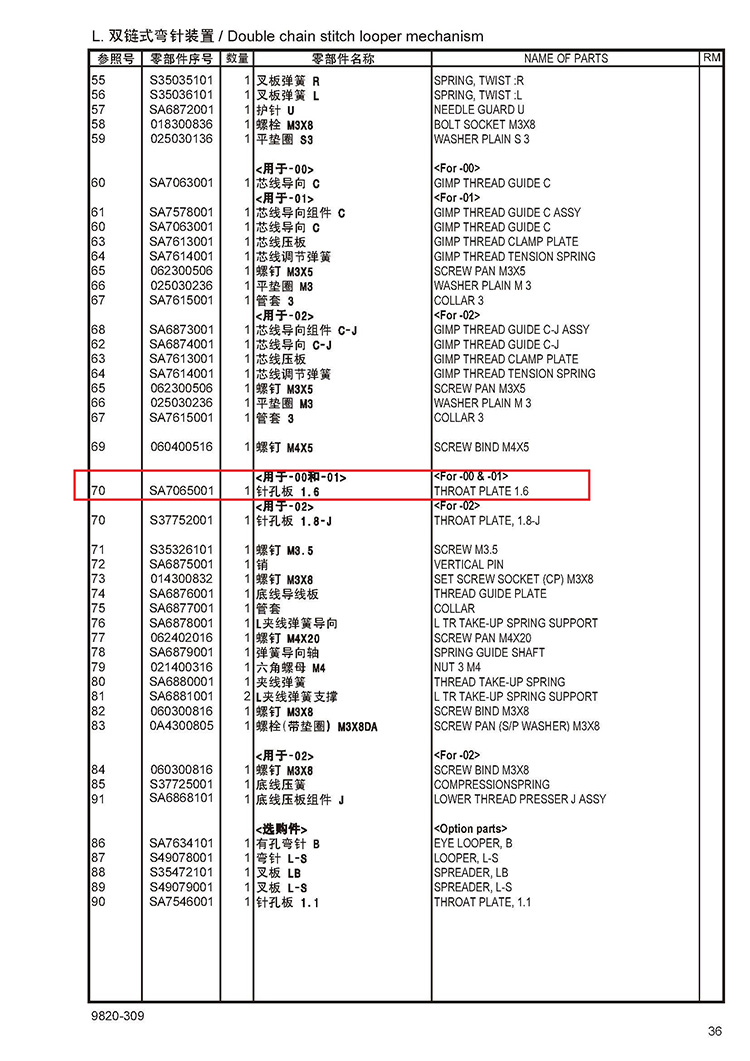 L. 双链式弯针装置 / Double chain stitch looper mechanism

| 参照号 | 零部件序号 | 数量 | 零部件名称 | NAME OF PARTS | RM |
|---|---|---|---|---|---|
| 55 | S35035101 | 1 | 叉板弹簧 R | SPRING, TWIST :R | |
| 56 | S35036101 | 1 | 叉板弹簧 L | SPRING, TWIST :L | |
| 57 | SA6872001 | 1 | 护针 U | NEEDLE GUARD U | |
| 58 | 018300836 | 1 | 螺栓 M3X8 | BOLT SOCKET M3X8 | |
| 59 | 025030136 | 1 | 平垫圈 S3 | WASHER PLAIN S 3 | |
| | | | <用于-00> | <For -00> | |
| 60 | SA7063001 | 1 | 芯线导向 C | GIMP THREAD GUIDE C | |
| | | | <用于-01> | <For -01> | |
| 61 | SA7578001 | 1 | 芯线导向组件 C | GIMP THREAD GUIDE C ASSY | |
| 60 | SA7063001 | 1 | 芯线导向 C | GIMP THREAD GUIDE C | |
| 63 | SA7613001 | 1 | 芯线压板 | GIMP THREAD CLAMP PLATE | |
| 64 | SA7614001 | 1 | 芯线调节弹簧 | GIMP THREAD TENSION SPRING | |
| 65 | 062300506 | 1 | 螺钉 M3X5 | SCREW PAN M3X5 | |
| 66 | 025030236 | 1 | 平垫圈 M3 | WASHER PLAIN M 3 | |
| 67 | SA7615001 | 1 | 管套 3 | COLLAR 3 | |
| | | | <用于-02> | <For -02> | |
| 68 | SA6873001 | 1 | 芯线导向组件 C-J | GIMP THREAD GUIDE C-J ASSY | |
| 62 | SA6874001 | 1 | 芯线导向 C-J | GIMP THREAD GUIDE C-J | |
| 63 | SA7613001 | 1 | 芯线压板 | GIMP THREAD CLAMP PLATE | |
| 64 | SA7614001 | 1 | 芯线调节弹簧 | GIMP THREAD TENSION SPRING | |
| 65 | 062300506 | 1 | 螺钉 M3X5 | SCREW PAN M3X5 | |
| 66 | 025030236 | 1 | 平垫圈 M3 | WASHER PLAIN M 3 | |
| 67 | SA7615001 | 1 | 管套 3 | COLLAR 3 | |
| 69 | 060400516 | 1 | 螺钉 M4X5 | SCREW BIND M4X5 | |
| | | | <用于-00和-01> | <For -00 & -01> | |
| 70 | SA7065001 | 1 | 针孔板 1.6 | THROAT PLATE 1.6 | |
| | | | <用于-02> | <For -02> | |
| 70 | S37752001 | 1 | 针孔板 1.8-J | THROAT PLATE, 1.8-J | |
| 71 | S35326101 | 1 | 螺钉 M3.5 | SCREW M3.5 | |
| 72 | SA6875001 | 1 | 销 | VERTICAL PIN | |
| 73 | 014300832 | 1 | 螺钉 M3X8 | SET SCREW SOCKET (CP) M3X8 | |
| 74 | SA6876001 | 1 | 底线导线板 | THREAD GUIDE PLATE | |
| 75 | SA6877001 | 1 | 管套 | COLLAR | |
| 76 | SA6878001 | 1 | L夹线弹簧导向 | L TR TAKE-UP SPRING SUPPORT | |
| 77 | 062402016 | 1 | 螺钉 M4X20 | SCREW PAN M4X20 | |
| 78 | SA6879001 | 1 | 弹簧导向轴 | SPRING GUIDE SHAFT | |
| 79 | 021400316 | 1 | 六角螺母 M4 | NUT 3 M4 | |
| 80 | SA6880001 | 1 | 夹线弹簧 | THREAD TAKE-UP SPRING | |
| 81 | SA6881001 | 2 | L夹线弹簧支撑 | L TR TAKE-UP SPRING SUPPORT | |
| 82 | 060300816 | 1 | 螺钉 M3X8 | SCREW BIND M3X8 | |
| 83 | 0A4300805 | 1 | 螺栓(带垫圈) M3X8DA | SCREW PAN (S/P WASHER) M3X8 | |
| | | | <用于-02> | <For -02> | |
| 84 | 060300816 | 1 | 螺钉 M3X8 | SCREW BIND M3X8 | |
| 85 | S37725001 | 1 | 底线压簧 | COMPRESSIONSPRING | |
| 91 | SA6868101 | 1 | 底线压板组件 J | LOWER THREAD PRESSER J ASSY | |
| | | | <选购件> | <Option parts> | |
| 86 | SA7634101 | 1 | 有孔弯针 B | EYE LOOPER, B | |
| 87 | S49078001 | 1 | 弯针 L-S | LOOPER, L-S | |
| 88 | S35472101 | 1 | 叉板 LB | SPREADER, LB | |
| 89 | S49079001 | 1 | 叉板 L-S | SPREADER, L-S | |
| 90 | SA7546001 | 1 | 针孔板 1.1 | THROAT PLATE, 1.1 | |

9820-309

36